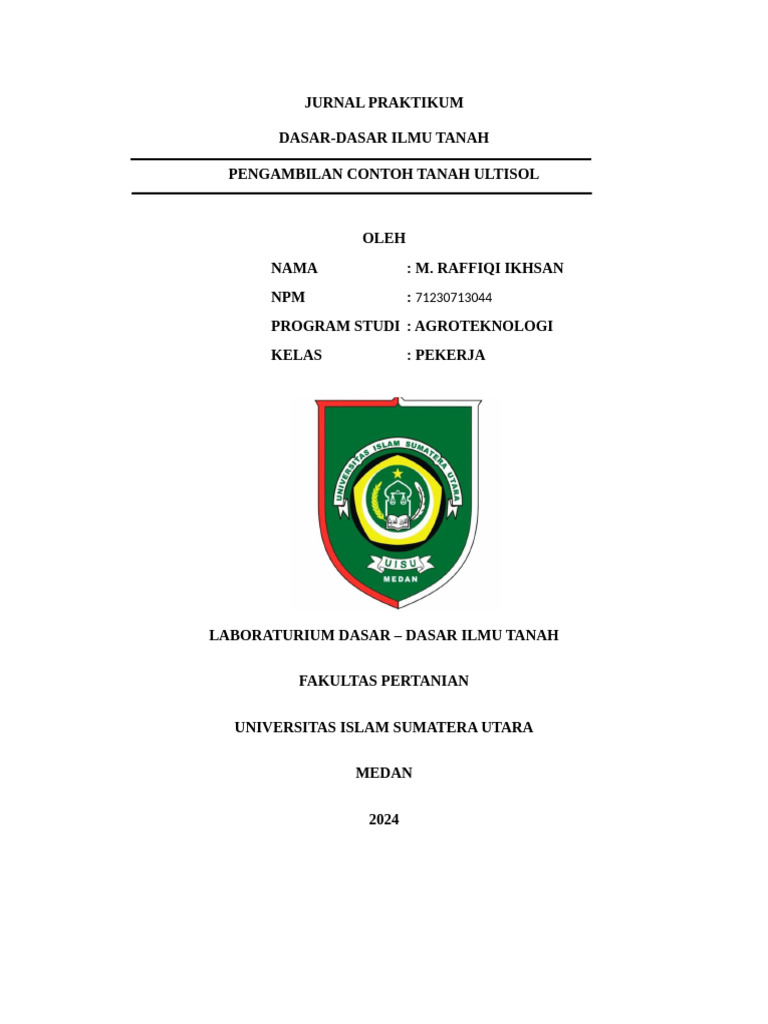 JURNAL PRAKTIKUM

DASAR-DASAR ILMU TANAH

PENGAMBILAN CONTOH TANAH ULTISOL

OLEH

NAMA : M. RAFFIQI IKHSAN

NPM : 71230713044

PROGRAM STUDI : AGROTEKNOLOGI

KELAS : PEKERJA

UNIVERSITAS ISLAM SUMATERA UTARA

UISU

MEDAN

LABORATURIUM DASAR – DASAR ILMU TANAH

FAKULTAS PERTANIAN

UNIVERSITAS ISLAM SUMATERA UTARA

MEDAN

2024